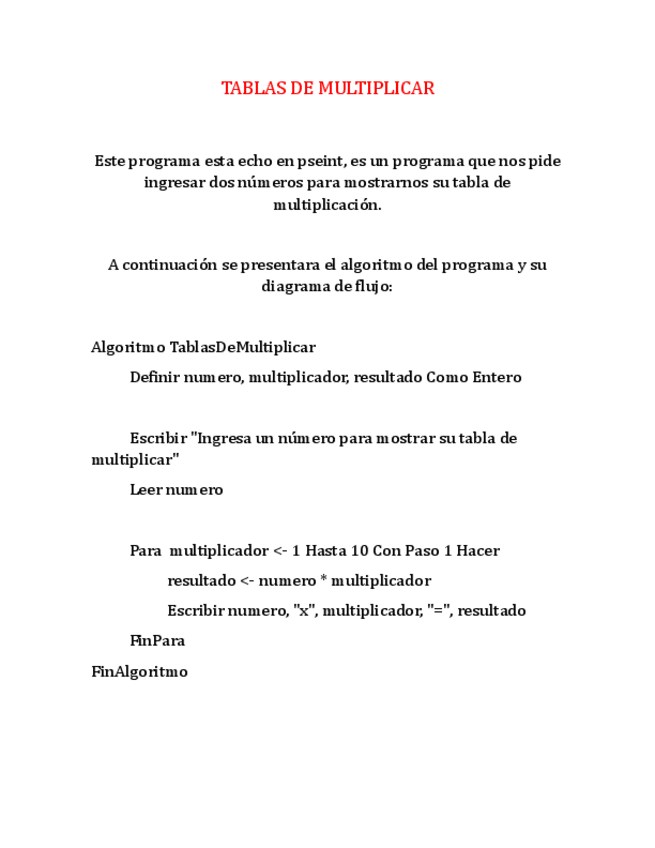 TABLAS DE MULTIPLICAR

Este programa esta echo en pseint, es un programa que nos pide ingresar dos números para mostrarnos su tabla de multiplicación.

A continuación se presentara el algoritmo del programa y su diagrama de flujo:

Algoritmo TablasDeMultiplicar

Definir numero, multiplicador, resultado Como Entero

Escribir "Ingresa un número para mostrar su tabla de multiplicar"

Leer numero

Para multiplicador <- 1 Hasta 10 Con Paso 1 Hacer

resultado <- numero * multiplicador

Escribir numero, "x", multiplicador, "=", resultado

FinPara

FinAlgoritmo